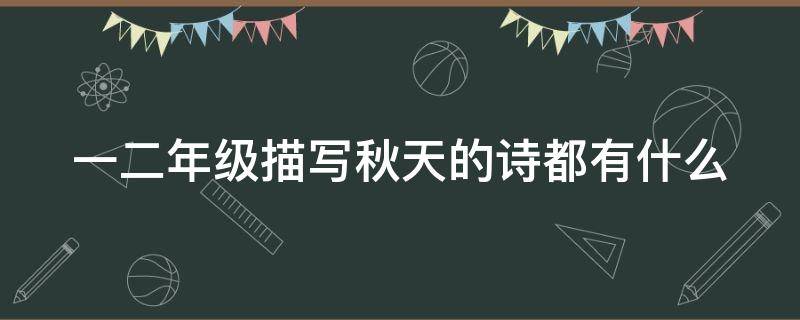 一二年级描写秋天的诗都有什么